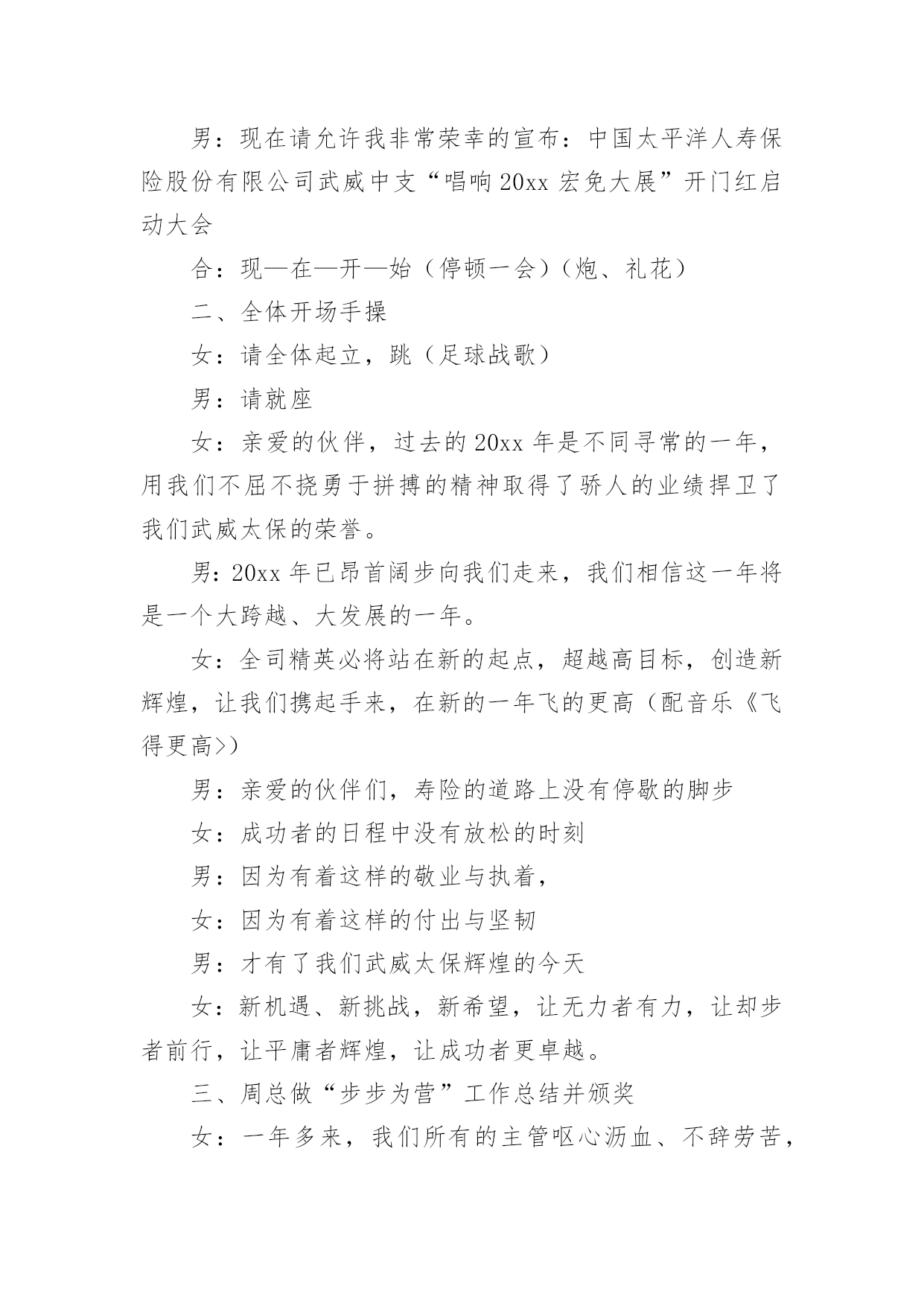 男：现在请允许我非常荣幸的宣布：中国太平洋人寿保险股份有限公司武威中支“唱响 20xx 宏免大展”开门红启动大会

合：现—在—开—始（停顿一会）（炮、礼花）

二、全体开场手操

女：请全体起立，跳（足球战歌）

男：请就座

女：亲爱的伙伴，过去的 20xx 年是不同寻常的一年，用我们不屈不挠勇于拼搏的精神取得了骄人的业绩捍卫了我们武威太保的荣誉。

男：20xx 年已昂首阔步向我们走来，我们相信这一年将是一个大跨越、大发展的一年。

女：全司精英必将站在新的起点，超越高目标，创造新辉煌，让我们携起手来，在新的一年飞的更高（配音乐《飞得更高>）

男：亲爱的伙伴们，寿险的道路上没有停歇的脚步

女：成功者的日程中没有放松的时刻

男：因为有着这样的敬业与执着，

女：因为有着这样的付出与坚韧

男：才有了我们武威太保辉煌的今天

女：新机遇、新挑战，新希望，让无力者有力，让却步者前行，让平庸者辉煌，让成功者更卓越。

三、周总做“步步为营”工作总结并颁奖

女：一年多来，我们所有的主管呕心沥血、不辞劳苦，